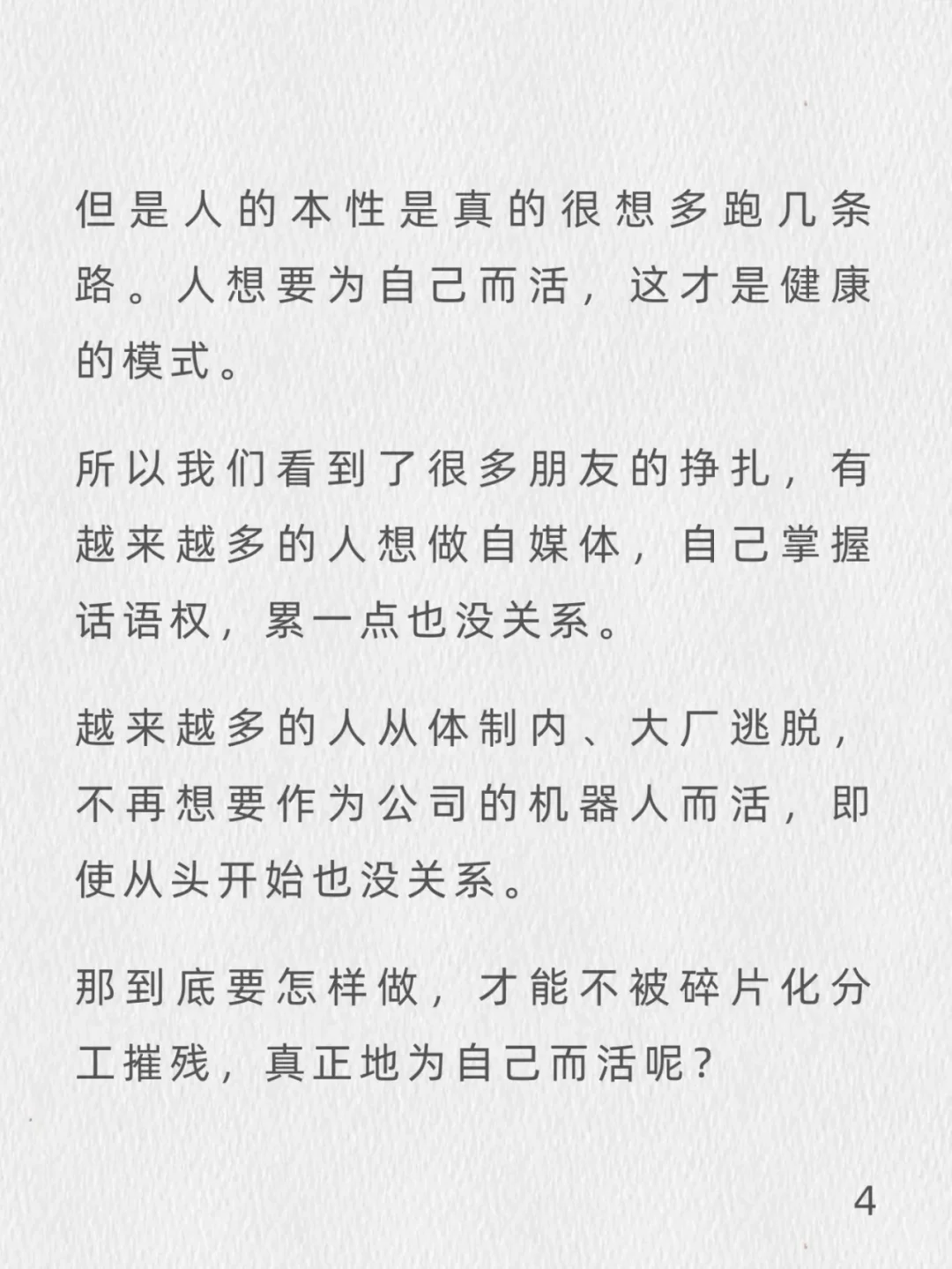 但是人的本性是真的很想多跑几条路。人想要为自己而活，这才是健康的模式。

所以我们看到了很多朋友的挣扎，有越来越多的人想做自媒体，自己掌握话语权，累一点也没关系。

越来越多的人从体制内、大厂逃脱，不再想要作为公司的机器人而活，即使从头开始也没关系。

那到底要怎样做，才能不被碎片化分工摧残，真正地为自己而活呢？

4